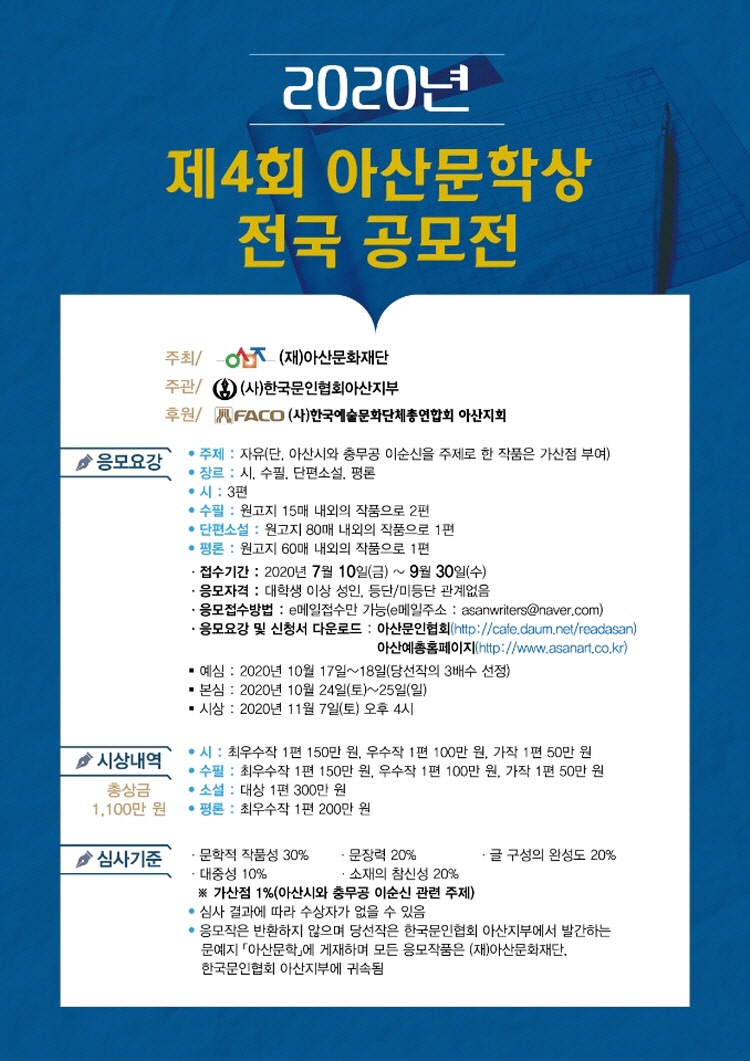 2020년

제4회 아산문학상 전국 공모전

주최/ (재)아산문화재단
주관/ (사)한국문인협회아산지부
후원/ FACO (사)한국예술문화단체총연합회 아산지회

응모요강

• 주제 : 자유(단, 아산시와 충무공 이순신을 주제로 한 작품은 가산점 부여)
• 장르 : 시, 수필, 단편소설, 평론
• 시 : 3편
• 수필 : 원고지 15매 내외의 작품으로 2편
• 단편소설 : 원고지 80매 내외의 작품으로 1편
• 평론 : 원고지 60매 내외의 작품으로 1편

· 접수기간 : 2020년 7월 10일(금) ~ 9월 30일(수)
· 응모자격 : 대학생 이상 성인, 등단/미등단 관계없음
· 응모접수방법 : e메일접수만 가능(e메일주소 : asanwriters@naver.com)
· 응모요강 및 신청서 다운로드 : 아산문인협회(http://cafe.daum.net/readasan)
아산예총홈페이지(http://www.asanart.co.kr)

▪ 예심 : 2020년 10월 17일~18일(당선작의 3배수 선정)
▪ 본심 : 2020년 10월 24일(토)~25일(일)
▪ 시상 : 2020년 11월 7일(토) 오후 4시

시상내역
총상금 1,100만 원

• 시 : 최우수작 1편 150만 원, 우수작 1편 100만 원, 가작 1편 50만 원
• 수필 : 최우수작 1편 150만 원, 우수작 1편 100만 원, 가작 1편 50만 원
• 소설 : 대상 1편 300만 원
• 평론 : 최우수작 1편 200만 원

심사기준

· 문학적 작품성 30%
· 문장력 20%
· 글 구성의 완성도 20%
· 대중성 10%
· 소재의 참신성 20%
※ 가산점 1%(아산시와 충무공 이순신 관련 주제)
• 심사 결과에 따라 수상자가 없을 수 있음
• 응모작은 반환하지 않으며 당선작은 한국문인협회 아산지부에서 발간하는 문예지 「아산문학」에 게재하며 모든 응모작품은 (재)아산문화재단, 한국문인협회 아산지부에 귀속됨